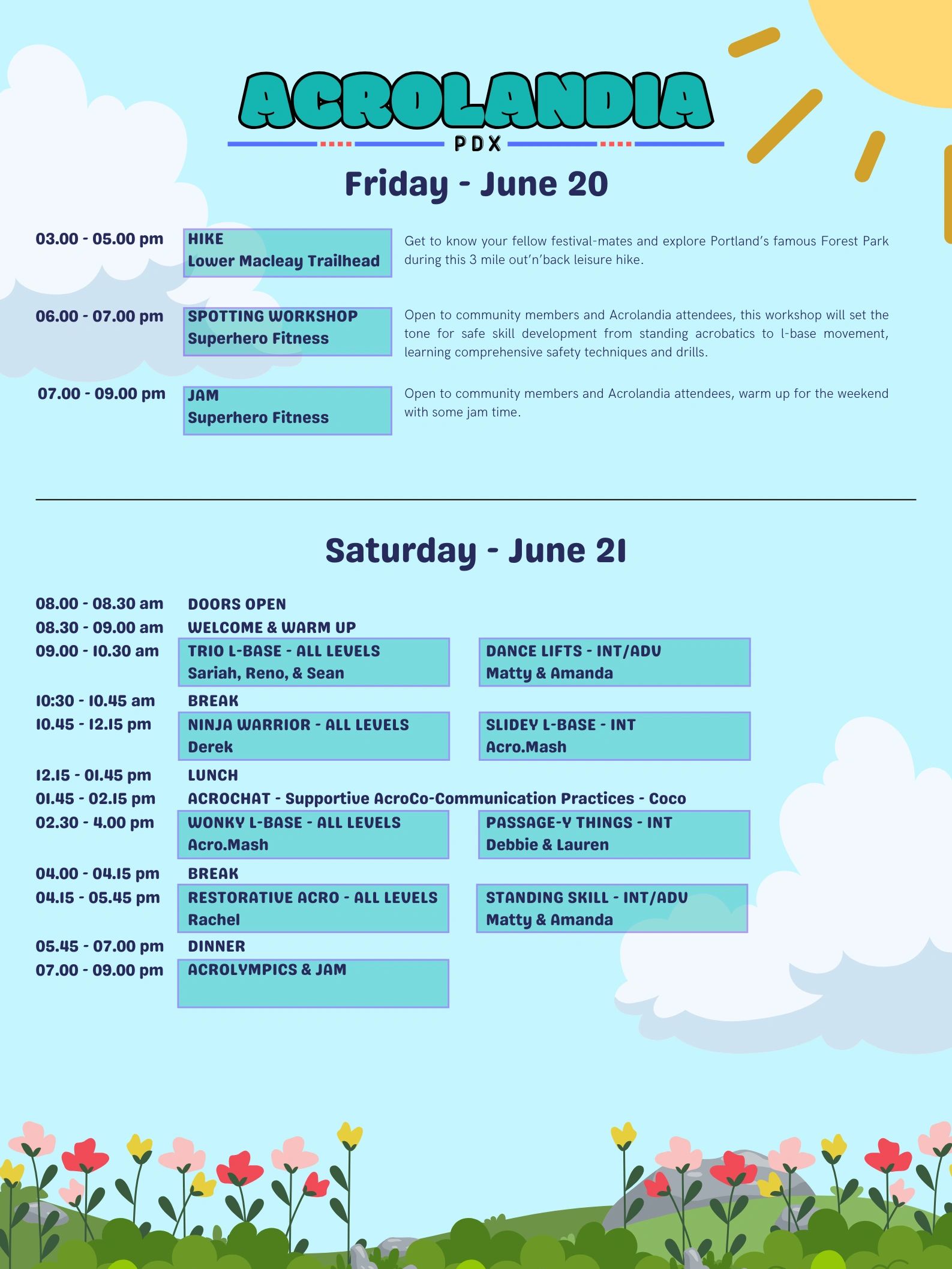 ACROLANDIA

PDX

Friday - June 20

03.00 - 05.00 pm

HIKE
Lower Macleay Trailhead

Get to know your fellow festival-mates and explore Portland's famous Forest Park during this 3 mile out'n'back leisure hike.

06.00 - 07.00 pm

SPOTTING WORKSHOP
Superhero Fitness

Open to community members and Acrolandia attendees, this workshop will set the tone for safe skill development from standing acrobatics to l-base movement, learning comprehensive safety techniques and drills.

07.00 - 09.00 pm

JAM
Superhero Fitness

Open to community members and Acrolandia attendees, warm up for the weekend with some jam time.

Saturday - June 21

08.00 - 08.30 am DOORS OPEN
08.30 - 09.00 am WELCOME & WARM UP
09.00 - 10.30 am
TRIO L-BASE - ALL LEVELS
Sariah, Reno, & Sean
DANCE LIFTS - INT/ADV
Matty & Amanda
10:30 - 10.45 am BREAK
10.45 - 12.15 pm
NINJA WARRIOR - ALL LEVELS
Derek
SLIDEY L-BASE - INT
Acro.Mash
12.15 - 01.45 pm LUNCH
01.45 - 02.15 pm ACROCHAT - Supportive AcroCo-Communication Practices - Coco
02.30 - 4.00 pm
WONKY L-BASE - ALL LEVELS
Acro.Mash
PASSAGE-Y THINGS - INT
Debbie & Lauren
04.00 - 04.15 pm BREAK
04.15 - 05.45 pm
RESTORATIVE ACRO - ALL LEVELS
Rachel
STANDING SKILL - INT/ADV
Matty & Amanda
05.45 - 07.00 pm DINNER
07.00 - 09.00 pm ACROLYMPICS & JAM